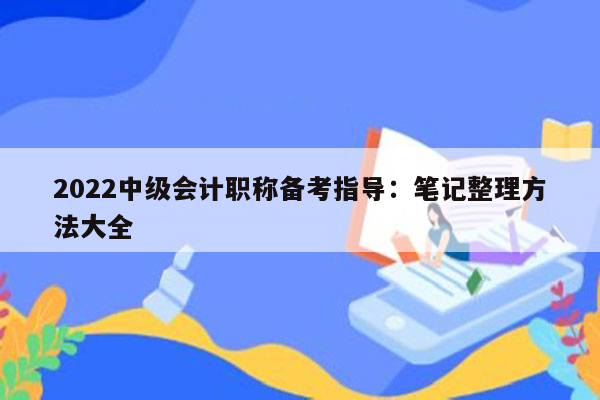 2022中级会计职称备考指导：笔记整理方法大全